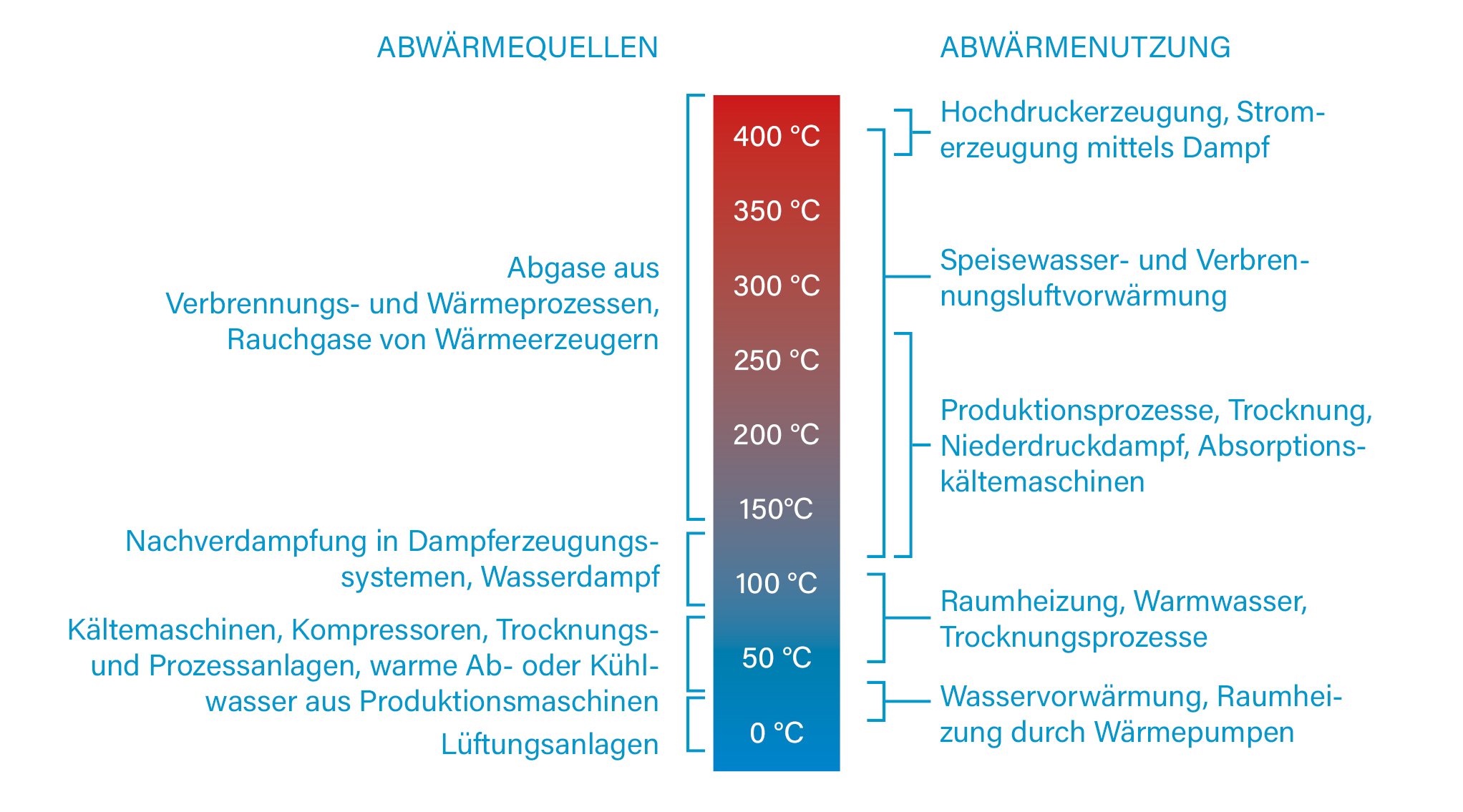 ABWÄRMEQUELLEN

Abgase aus Verbrennungs- und Wärmeprozessen, Rauchgase von Wärmeerzeugern

Nachverdampfung in Dampferzeugungssystemen, Wasserdampf

Kältemaschinen, Kompressoren, Trocknungs- und Prozessanlagen, warme Ab- oder Kühlwasser aus Produktionsmaschinen

Lüftungsanlagen

400 °C
350 °C
300 °C
250 °C
200 °C
150°C
100 °C
50 °C
0 °C

ABWÄRMENUTZUNG

Hochdruckerzeugung, Stromerzeugung mittels Dampf

Speisewasser- und Verbrennungsluftvorwärmung

Produktionsprozesse, Trocknung, Niederdruckdampf, Absorptionskältemaschinen

Raumheizung, Warmwasser, Trocknungsprozesse

Wasservorwärmung, Raumheizung durch Wärmepumpen